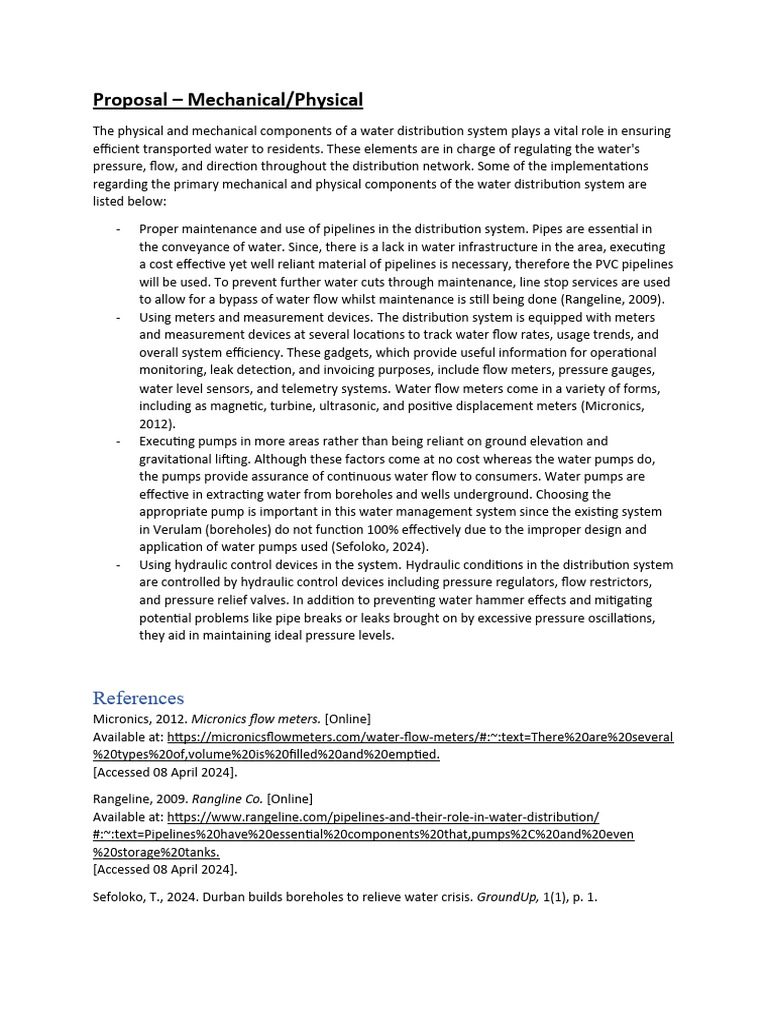 Proposal – Mechanical/Physical

The physical and mechanical components of a water distribution system plays a vital role in ensuring efficient transported water to residents. These elements are in charge of regulating the water's pressure, flow, and direction throughout the distribution network. Some of the implementations regarding the primary mechanical and physical components of the water distribution system are listed below:

- Proper maintenance and use of pipelines in the distribution system. Pipes are essential in the conveyance of water. Since, there is a lack in water infrastructure in the area, executing a cost effective yet well reliant material of pipelines is necessary, therefore the PVC pipelines will be used. To prevent further water cuts through maintenance, line stop services are used to allow for a bypass of water flow whilst maintenance is still being done (Rangeline, 2009).
- Using meters and measurement devices. The distribution system is equipped with meters and measurement devices at several locations to track water flow rates, usage trends, and overall system efficiency. These gadgets, which provide useful information for operational monitoring, leak detection, and invoicing purposes, include flow meters, pressure gauges, water level sensors, and telemetry systems. Water flow meters come in a variety of forms, including as magnetic, turbine, ultrasonic, and positive displacement meters (Micronics, 2012).
- Executing pumps in more areas rather than being reliant on ground elevation and gravitational lifting. Although these factors come at no cost whereas the water pumps do, the pumps provide assurance of continuous water flow to consumers. Water pumps are effective in extracting water from boreholes and wells underground. Choosing the appropriate pump is important in this water management system since the existing system in Verulam (boreholes) do not function 100% effectively due to the improper design and application of water pumps used (Sefoloko, 2024).
- Using hydraulic control devices in the system. Hydraulic conditions in the distribution system are controlled by hydraulic control devices including pressure regulators, flow restrictors, and pressure relief valves. In addition to preventing water hammer effects and mitigating potential problems like pipe breaks or leaks brought on by excessive pressure oscillations, they aid in maintaining ideal pressure levels.

References

Micronics, 2012. Micronics flow meters. [Online]
Available at: https://micronicsflowmeters.com/water-flow-meters/#:~:text=There%20are%20several%20types%20of,volume%20is%20filled%20and%20emptied.
[Accessed 08 April 2024].

Rangeline, 2009. Rangline Co. [Online]
Available at: https://www.rangeline.com/pipelines-and-their-role-in-water-distribution/#:~:text=Pipelines%20have%20essential%20components%20that,pumps%2C%20and%20even%20storage%20tanks.
[Accessed 08 April 2024].

Sefoloko, T., 2024. Durban builds boreholes to relieve water crisis. GroundUp, 1(1), p. 1.